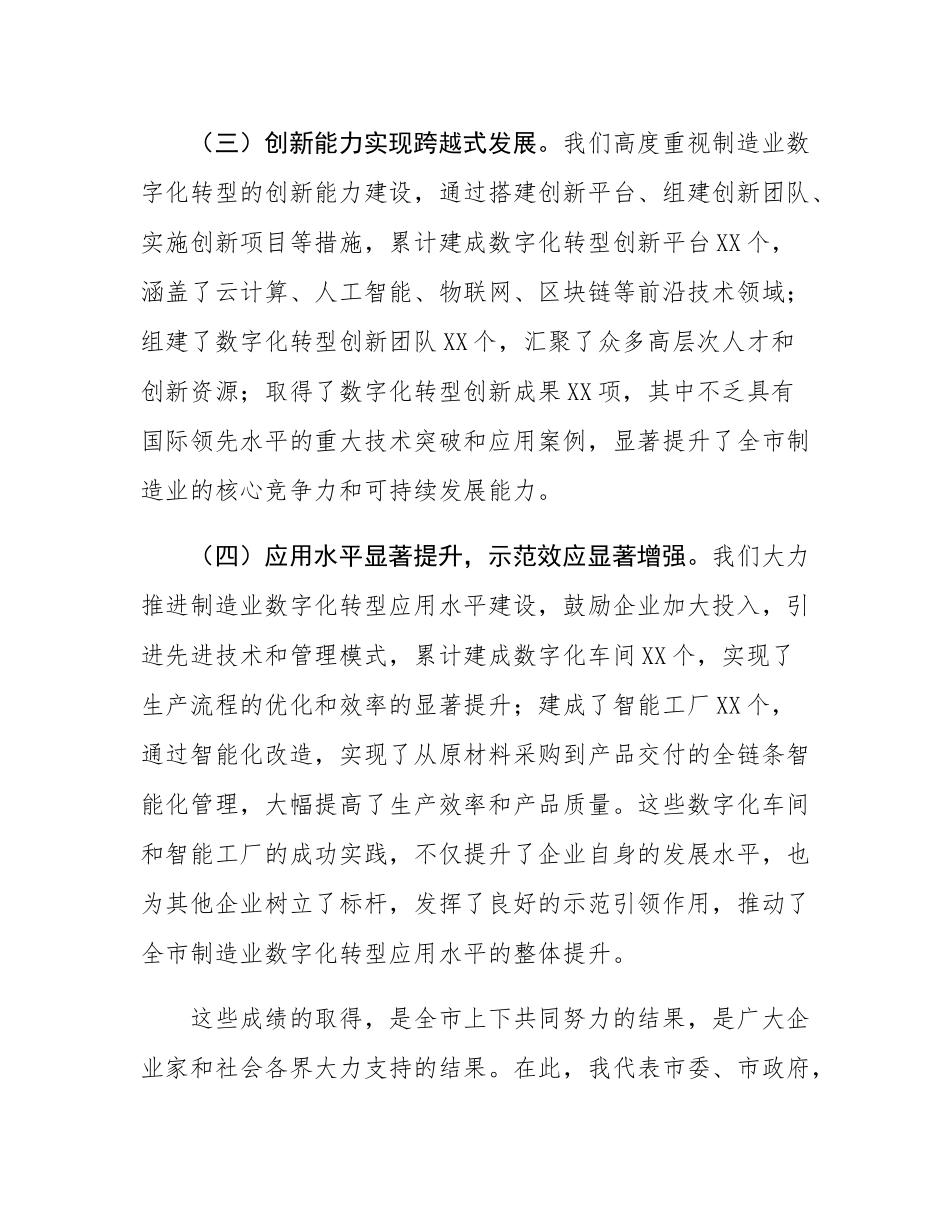 （三）创新能力实现跨越式发展。我们高度重视制造业数字化转型的创新能力建设，通过搭建创新平台、组建创新团队、实施创新项目等措施，累计建成数字化转型创新平台XX个，涵盖了云计算、人工智能、物联网、区块链等前沿技术领域；组建了数字化转型创新团队XX个，汇聚了众多高层次人才和创新资源；取得了数字化转型创新成果XX项，其中不乏具有国际领先水平的重大技术突破和应用案例，显著提升了全市制造业的核心竞争力和可持续发展能力。

（四）应用水平显著提升，示范效应显著增强。我们大力推进制造业数字化转型应用水平建设，鼓励企业加大投入，引进先进技术和管理模式，累计建成数字化车间XX个，实现了生产流程的优化和效率的显著提升；建成了智能工厂XX个，通过智能化改造，实现了从原材料采购到产品交付的全链条智能化管理，大幅提高了生产效率和产品质量。这些数字化车间和智能工厂的成功实践，不仅提升了企业自身的发展水平，也为其他企业树立了标杆，发挥了良好的示范引领作用，推动了全市制造业数字化转型应用水平的整体提升。

这些成绩的取得，是全市上下共同努力的结果，是广大企业家和社会各界大力支持的结果。在此，我代表市委、市政府，